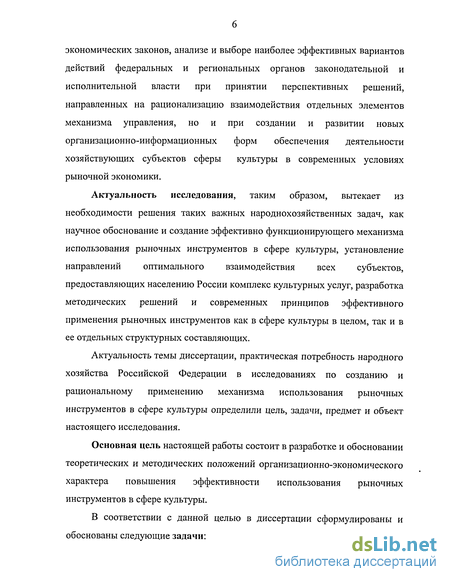 6

экономических законов, анализе и выборе наиболее эффективных вариантов действий федеральных и региональных органов законодательной и исполнительной власти при принятии перспективных решений, направленных на рационализацию взаимодействия отдельных элементов механизма управления, но и при создании и развитии новых организационно-информационных форм обеспечения деятельности хозяйствующих субъектов сферы культуры в современных условиях рыночной экономики.

Актуальность исследования, таким образом, вытекает из необходимости решения таких важных народнохозяйственных задач, как научное обоснование и создание эффективно функционирующего механизма использования рыночных инструментов в сфере культуры, установление направлений оптимального взаимодействия всех субъектов, предоставляющих населению России комплекс культурных услуг, разработка методических решений и современных принципов эффективного применения рыночных инструментов как в сфере культуры в целом, так и в ее отдельных структурных составляющих.

Актуальность темы диссертации, практическая потребность народного хозяйства Российской Федерации в исследованиях по созданию и рациональному применению механизма использования рыночных инструментов в сфере культуры определили цель, задачи, предмет и объект настоящего исследования.

Основная цель настоящей работы состоит в разработке и обосновании теоретических и методических положений организационно-экономического характера повышения эффективности использования рыночных инструментов в сфере культуры.

В соответствии с данной целью в диссертации сформулированы и обоснованы следующие задачи:

dsLib.net
библиотека диссертаций